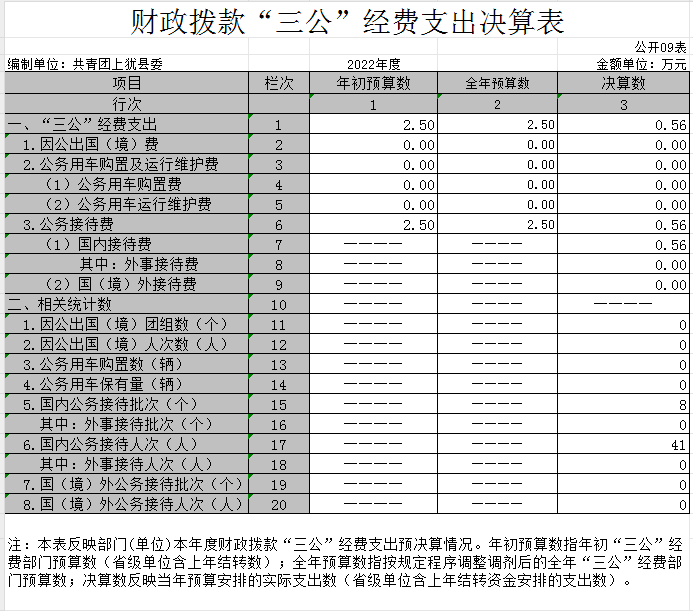 财政拨款“三公”经费支出决算表

公开09表

编制单位：共青团上犹县委　　2022年度　　金额单位：万元

| 项目 | 栏次 | 年初预算数 | 全年预算数 | 决算数 |
|---|---|---|---|---|
| 行次 | | 1 | 2 | 3 |
| 一、“三公”经费支出 | 1 | 2.50 | 2.50 | 0.56 |
| 1.因公出国（境）费 | 2 | 0.00 | 0.00 | 0.00 |
| 2.公务用车购置及运行维护费 | 3 | 0.00 | 0.00 | 0.00 |
| （1）公务用车购置费 | 4 | 0.00 | 0.00 | 0.00 |
| （2）公务用车运行维护费 | 5 | 0.00 | 0.00 | 0.00 |
| 3.公务接待费 | 6 | 2.50 | 2.50 | 0.56 |
| （1）国内接待费 | 7 | ———— | ———— | 0.56 |
| 其中：外事接待费 | 8 | ———— | ———— | 0.00 |
| （2）国（境）外接待费 | 9 | ———— | ———— | 0.00 |
| 二、相关统计数 | 10 | ———— | ———— | ———— |
| 1.因公出国（境）团组数（个） | 11 | ———— | ———— | 0 |
| 2.因公出国（境）人次数（人） | 12 | ———— | ———— | 0 |
| 3.公务用车购置数（辆） | 13 | ———— | ———— | 0 |
| 4.公务用车保有量（辆） | 14 | ———— | ———— | 0 |
| 5.国内公务接待批次（个） | 15 | ———— | ———— | 8 |
| 其中：外事接待批次（个） | 16 | ———— | ———— | 0 |
| 6.国内公务接待人次（人） | 17 | ———— | ———— | 41 |
| 其中：外事接待人次（人） | 18 | ———— | ———— | 0 |
| 7.国（境）外公务接待批次（个） | 19 | ———— | ———— | 0 |
| 8.国（境）外公务接待人次（人） | 20 | ———— | ———— | 0 |

注：本表反映部门(单位)本年度财政拨款“三公”经费支出预决算情况。年初预算数指年初“三公”经费部门预算数（省级单位含上年结转数）；全年预算数指按规定程序调整调剂后的全年“三公”经费部门预算数；决算数反映当年预算安排的实际支出数（省级单位含上年结转资金安排的支出数）。